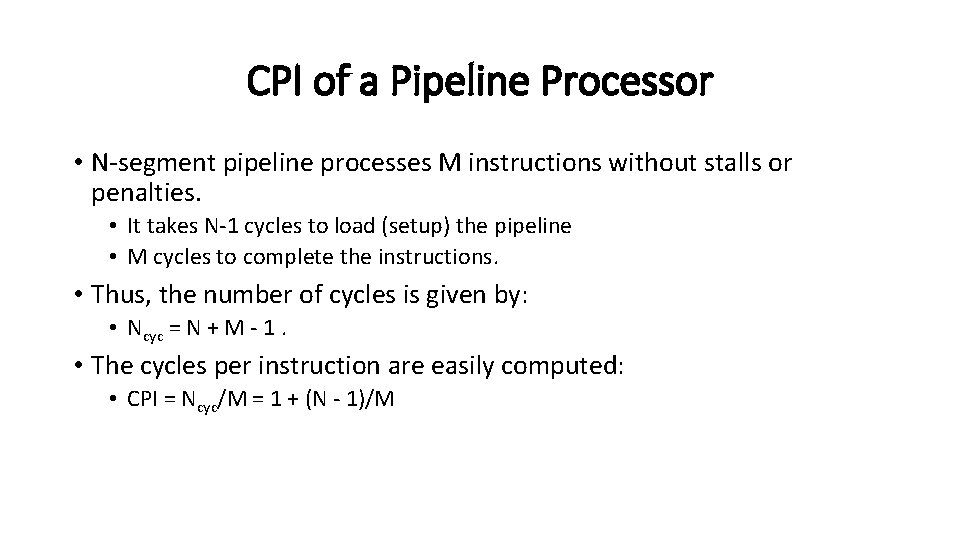 CPI of a Pipeline Processor

• N-segment pipeline processes M instructions without stalls or penalties.
  • It takes N-1 cycles to load (setup) the pipeline
  • M cycles to complete the instructions.
• Thus, the number of cycles is given by:
  • $N_{cyc} = N + M - 1$ .
• The cycles per instruction are easily computed:
  • $CPI = N_{cyc}/M = 1 + (N - 1)/M$